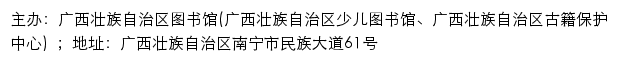 主办：广西壮族自治区图书馆(广西壮族自治区少儿图书馆、广西壮族自治区古籍保护中心）；地址：广西壮族自治区南宁市民族大道61号